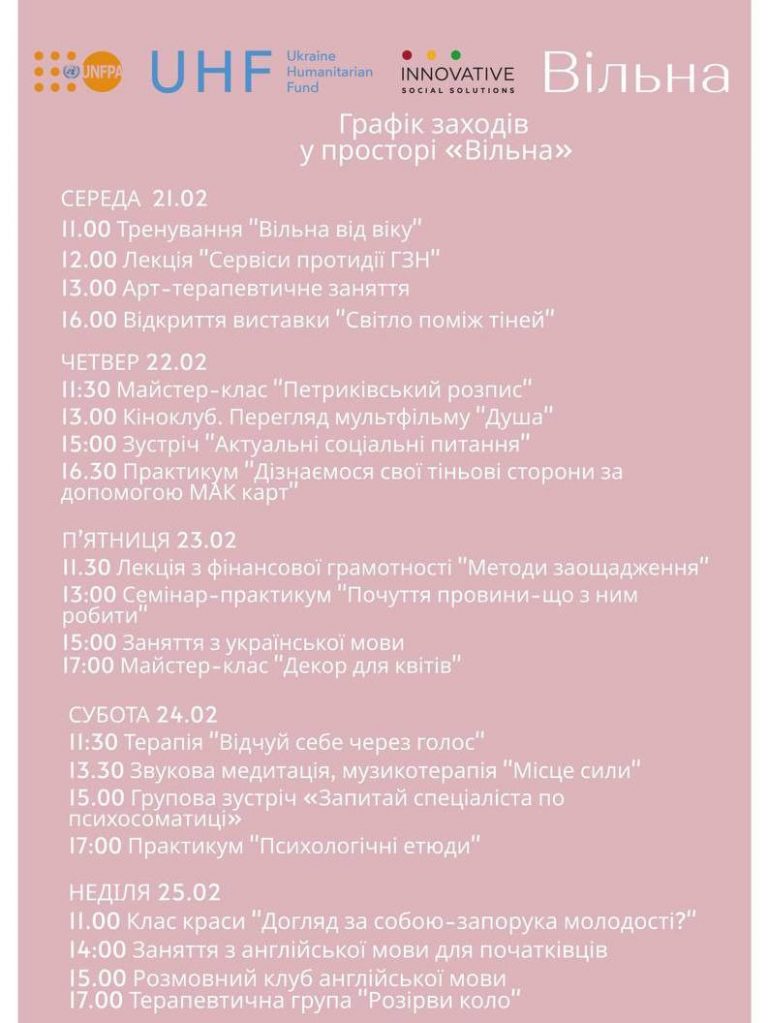 UNFPA UHF Ukraine Humanitarian Fund INNOVATIVE SOCIAL SOLUTIONS Вільна

Графік заходів у просторі «Вільна»

СЕРЕДА 21.02
11.00 Тренування "Вільна від віку"
12.00 Лекція "Сервіси протидії ГЗН"
13.00 Арт-терапевтичне заняття
16.00 Відкриття виставки "Світло поміж тіней"

ЧЕТВЕР 22.02
11:30 Майстер-клас "Петриківський розпис"
13.00 Кіноклуб. Перегляд мультфільму "Душа"
15:00 Зустріч "Актуальні соціальні питання"
16.30 Практикум "Дізнаємося свої тіньові сторони за допомогою МАК карт"

П'ЯТНИЦЯ 23.02
11.30 Лекція з фінансової грамотності "Методи заощадження"
13:00 Семінар-практикум "Почуття провини-що з ним робити"
15:00 Заняття з української мови
17:00 Майстер-клас "Декор для квітів"

СУБОТА 24.02
11:30 Терапія "Відчуй себе через голос"
13.30 Звукова медитація, музикотерапія "Місце сили"
15.00 Групова зустріч «Запитай спеціаліста по психосоматиці»
17:00 Практикум "Психологічні етюди"

НЕДІЛЯ 25.02
11.00 Клас краси "Догляд за собою-запорука молодості?"
14:00 Заняття з англійської мови для початківців
15.00 Розмовний клуб англійської мови
17.00 Терапевтична група "Розірви коло"